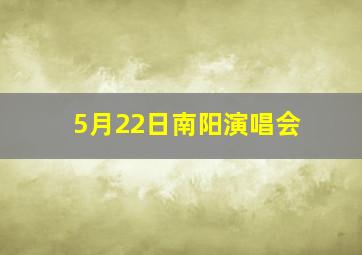 5月22日南阳演唱会